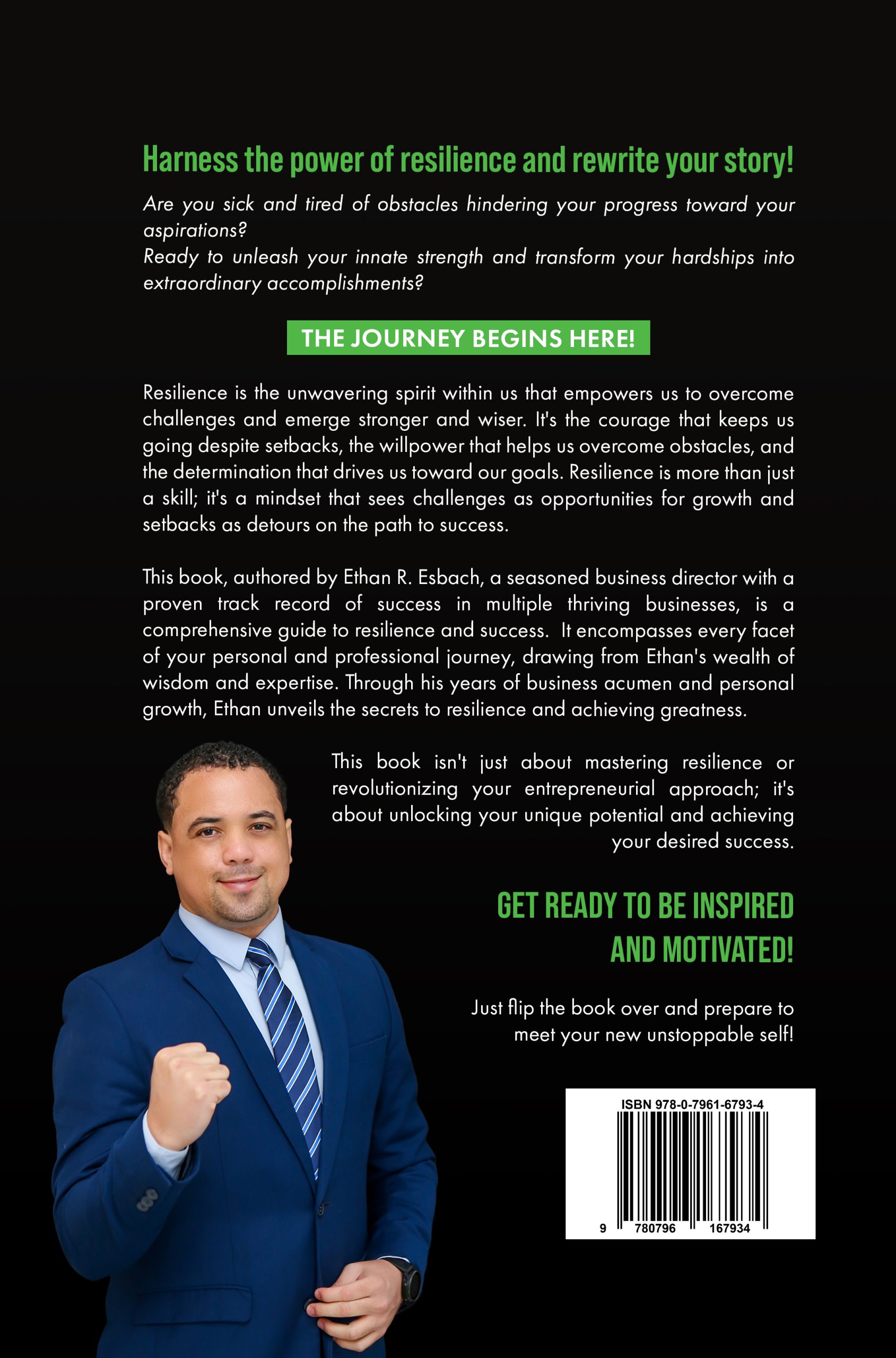 Harness the power of resilience and rewrite your story!

Are you sick and tired of obstacles hindering your progress toward your aspirations?
Ready to unleash your innate strength and transform your hardships into extraordinary accomplishments?

THE JOURNEY BEGINS HERE!

Resilience is the unwavering spirit within us that empowers us to overcome challenges and emerge stronger and wiser. It's the courage that keeps us going despite setbacks, the willpower that helps us overcome obstacles, and the determination that drives us toward our goals. Resilience is more than just a skill; it's a mindset that sees challenges as opportunities for growth and setbacks as detours on the path to success.

This book, authored by Ethan R. Esbach, a seasoned business director with a proven track record of success in multiple thriving businesses, is a comprehensive guide to resilience and success. It encompasses every facet of your personal and professional journey, drawing from Ethan's wealth of wisdom and expertise. Through his years of business acumen and personal growth, Ethan unveils the secrets to resilience and achieving greatness.

This book isn't just about mastering resilience or revolutionizing your entrepreneurial approach; it's about unlocking your unique potential and achieving your desired success.

GET READY TO BE INSPIRED AND MOTIVATED!

Just flip the book over and prepare to meet your new unstoppable self!

ISBN 978-0-7961-6793-4

9 780796 167934